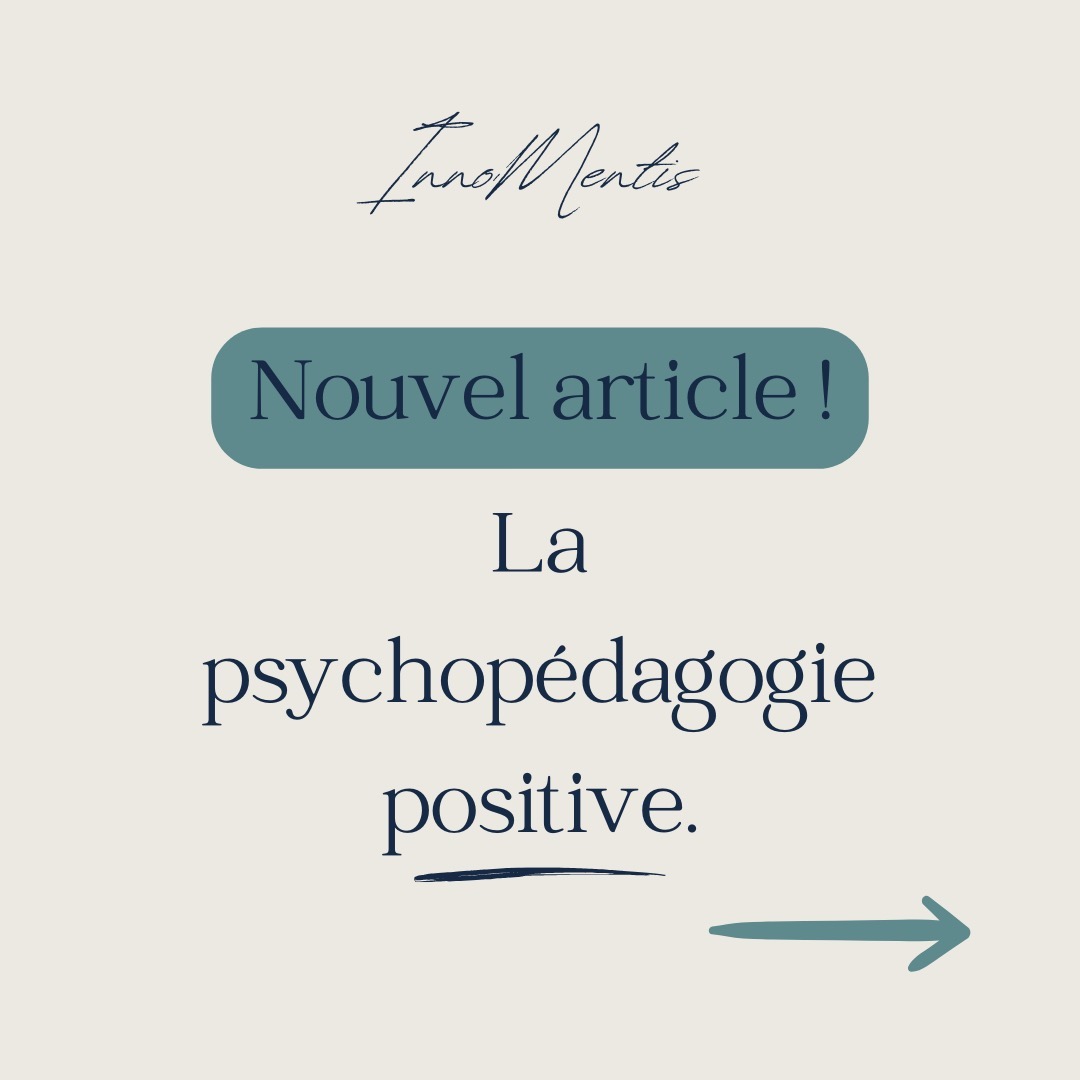 InnoMentis

Nouvel article !

La psychopédagogie positive.